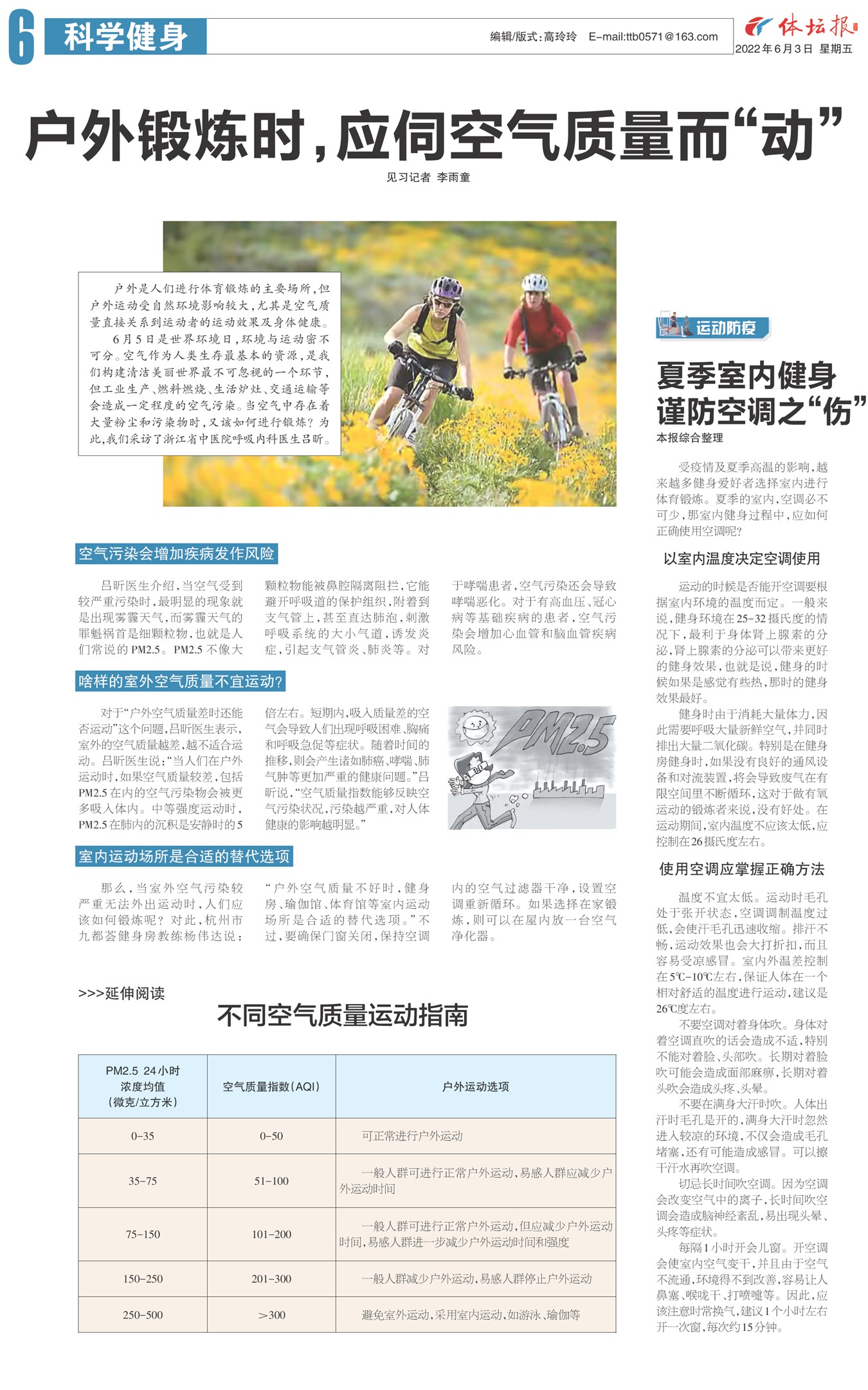 6 科学健身

编辑/版式:高玲玲 E-mail:ttb0571@163.com

体坛报
2022年6月3日 星期五

户外锻炼时,应伺空气质量而“动”

见习记者 李雨童

户外是人们进行体育锻炼的主要场所,但户外运动受自然环境影响较大,尤其是空气质量直接关系到运动者的运动效果及身体健康。

6月5日是世界环境日,环境与运动密不可分。空气作为人类生存最基本的资源,是我们构建清洁美丽世界最不可忽视的一个环节,但工业生产、燃料燃烧、生活炉灶、交通运输等会造成一定程度的空气污染。当空气中存在着大量粉尘和污染物时,又该如何进行锻炼?为此,我们采访了浙江省中医院呼吸内科医生吕昕。

空气污染会增加疾病发作风险

吕昕医生介绍,当空气受到较严重污染时,最明显的现象就是出现雾霾天气,而雾霾天气的罪魁祸首是细颗粒物,也就是人们常说的PM2.5。PM2.5不像大颗粒物能被鼻腔隔离阻拦,它能避开呼吸道的保护组织,附着到支气管上,甚至直达肺泡,刺激呼吸系统的大小气道,诱发炎症,引起支气管炎、肺炎等。对于哮喘患者,空气污染还会导致哮喘恶化。对于有高血压、冠心病等基础疾病的患者,空气污染会增加心血管和脑血管疾病风险。

啥样的室外空气质量不宜运动?

对于“户外空气质量差时还能否运动”这个问题,吕昕医生表示,室外的空气质量越差,越不适合运动。吕昕医生说:“当人们在户外运动时,如果空气质量较差,包括PM2.5在内的空气污染物会被更多吸入体内。中等强度运动时,PM2.5在肺内的沉积是安静时的5倍左右。短期内,吸入质量差的空气会导致人们出现呼吸困难、胸痛和呼吸急促等症状。随着时间的推移,则会产生诸如肺癌、哮喘、肺气肿等更加严重的健康问题。”吕昕说,“空气质量指数能够反映空气污染状况,污染越严重,对人体健康的影响越明显。”

PM2.5

室内运动场所是合适的替代选项

那么,当室外空气污染较严重无法外出运动时,人们应该如何锻炼呢?对此,杭州市九都荟健身房教练杨伟达说:“户外空气质量不好时,健身房、瑜伽馆、体育馆等室内运动场所是合适的替代选项。”不过,要确保门窗关闭,保持空调内的空气过滤器干净,设置空调重新循环。如果选择在家锻炼,则可以在屋内放一台空气净化器。

>>>延伸阅读

不同空气质量运动指南

| PM2.5 24小时浓度均值(微克/立方米) | 空气质量指数(AQI) | 户外运动选项 |
|---|---|---|
| 0-35 | 0-50 | 可正常进行户外运动 |
| 35-75 | 51-100 | 一般人群可进行正常户外运动,易感人群应减少户外运动时间 |
| 75-150 | 101-200 | 一般人群可进行正常户外运动,但应减少户外运动时间,易感人群进一步减少户外运动时间和强度 |
| 150-250 | 201-300 | 一般人群减少户外运动,易感人群停止户外运动 |
| 250-500 | >300 | 避免室外运动,采用室内运动,如游泳、瑜伽等 |

运动防疫

夏季室内健身谨防空调之“伤”

本报综合整理

受疫情及夏季高温的影响,越来越多健身爱好者选择室内进行体育锻炼。夏季的室内,空调必不可少,那室内健身过程中,应如何正确使用空调呢?

以室内温度决定空调使用

运动的时候是否能开空调要根据室内环境的温度而定。一般来说,健身环境在25-32摄氏度的情况下,最利于身体肾上腺素的分泌,肾上腺素的分泌可以带来更好的健身效果,也就是说,健身的时候如果是感觉有些热,那时的健身效果最好。

健身时由于消耗大量体力,因此需要呼吸大量新鲜空气,并同时排出大量二氧化碳。特别是在健身房健身时,如果没有良好的通风设备和对流装置,将会导致废气在有限空间里不断循环,这对于做有氧运动的锻炼者来说,没有好处。在运动期间,室内温度不应该太低,应控制在26摄氏度左右。

使用空调应掌握正确方法

温度不宜太低。运动时毛孔处于张开状态,空调调制温度过低,会使汗毛孔迅速收缩。排汗不畅,运动效果也会大打折扣,而且容易受凉感冒。室内外温差控制在5℃-10℃左右,保证人体在一个相对舒适的温度进行运动,建议是26℃度左右。

不要空调对着身体吹。身体对着空调直吹的话会造成不适,特别不能对着脸、头部吹。长期对着脸吹可能会造成面部麻痹,长期对着头吹会造成头疼、头晕。

不要在满身大汗时吹。人体出汗时毛孔是开的,满身大汗时忽然进入较凉的环境,不仅会造成毛孔堵塞,还有可能造成感冒。可以擦干汗水再吹空调。

切忌长时间吹空调。因为空调会改变空气中的离子,长时间吹空调会造成脑神经紊乱,易出现头晕、头疼等症状。

每隔1小时开会儿窗。开空调会使室内空气变干,并且由于空气不流通,环境得不到改善,容易让人鼻塞、喉咙干、打喷嚏等。因此,应该注意时常换气,建议1个小时左右开一次窗,每次约15分钟。